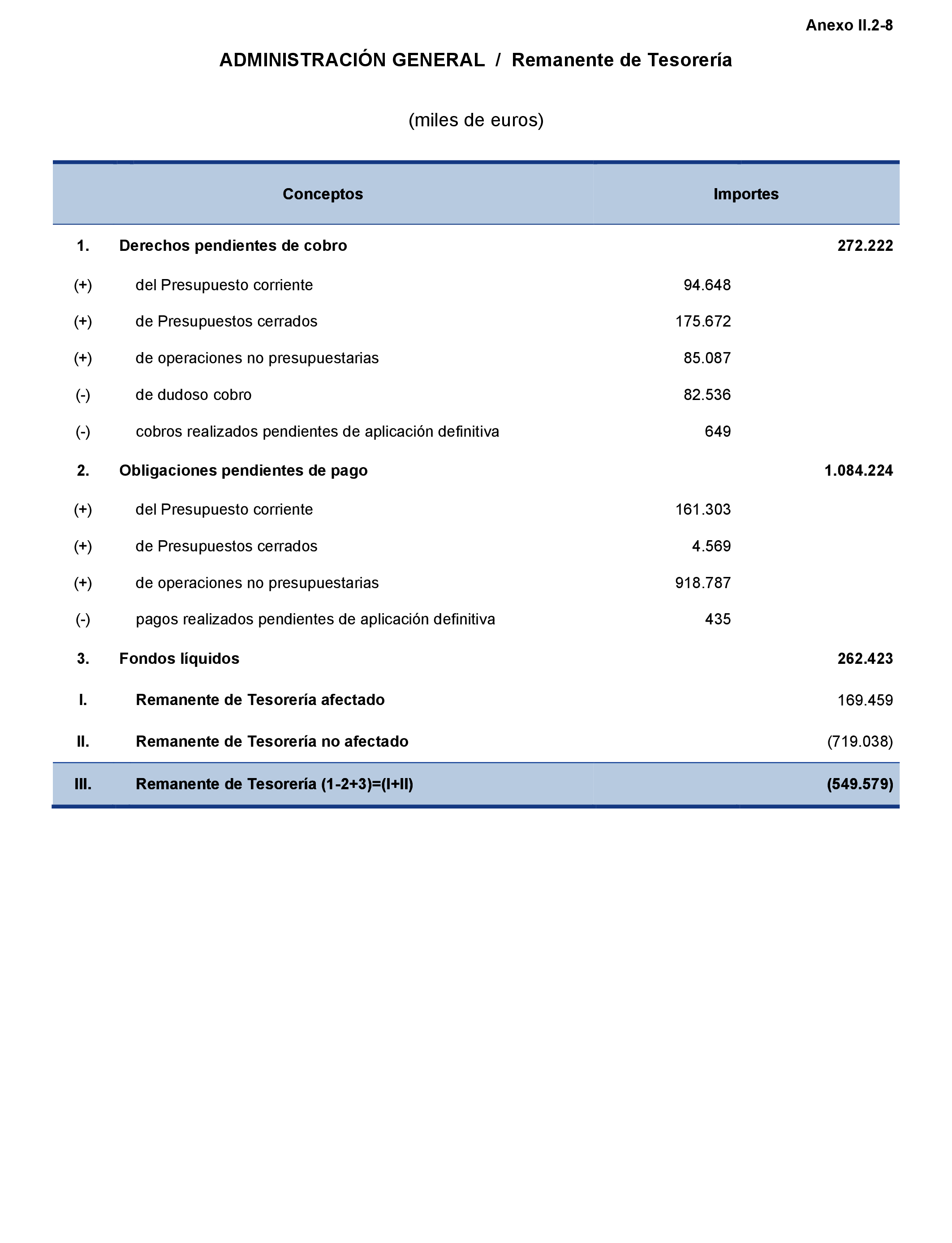 Anexo II.2-8

ADMINISTRACIÓN GENERAL / Remanente de Tesorería

(miles de euros)

| | Conceptos | Importes | |
|---|---|---|---|
| 1. | Derechos pendientes de cobro | | 272.222 |
| (+) | del Presupuesto corriente | 94.648 | |
| (+) | de Presupuestos cerrados | 175.672 | |
| (+) | de operaciones no presupuestarias | 85.087 | |
| (-) | de dudoso cobro | 82.536 | |
| (-) | cobros realizados pendientes de aplicación definitiva | 649 | |
| 2. | Obligaciones pendientes de pago | | 1.084.224 |
| (+) | del Presupuesto corriente | 161.303 | |
| (+) | de Presupuestos cerrados | 4.569 | |
| (+) | de operaciones no presupuestarias | 918.787 | |
| (-) | pagos realizados pendientes de aplicación definitiva | 435 | |
| 3. | Fondos líquidos | | 262.423 |
| I. | Remanente de Tesorería afectado | | 169.459 |
| II. | Remanente de Tesorería no afectado | | (719.038) |
| III. | Remanente de Tesorería (1-2+3)=(I+II) | | (549.579) |